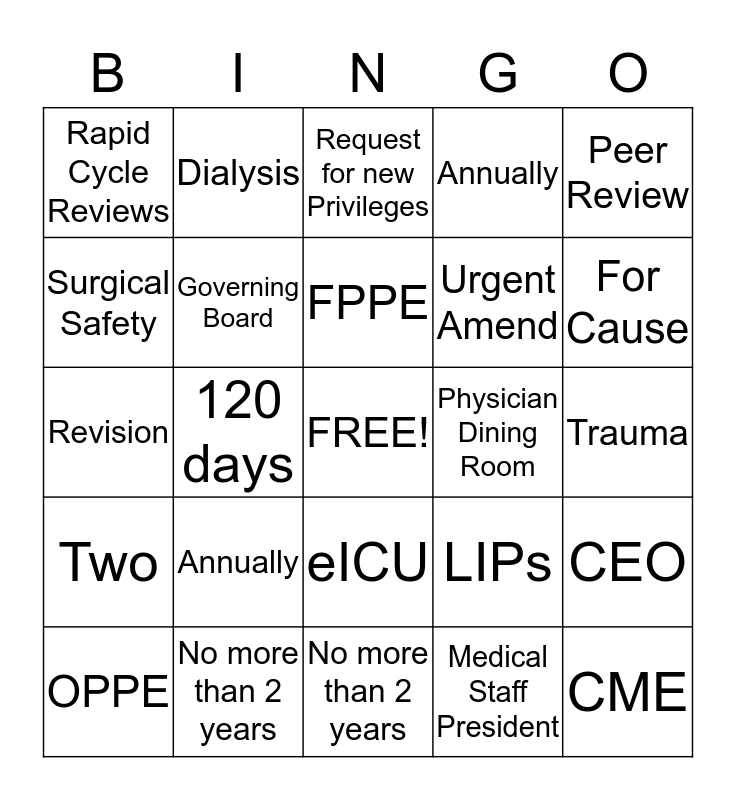 | B | I | N | G | O |
|---|---|---|---|---|
| Rapid Cycle Reviews | Dialysis | Request for new Privileges | Annually | Peer Review |
| Surgical Safety | Governing Board | FPPE | Urgent Amend | For Cause |
| Revision | 120 days | FREE! | Physician Dining Room | Trauma |
| Two | Annually | eICU | LIPs | CEO |
| OPPE | No more than 2 years | No more than 2 years | Medical Staff President | CME |